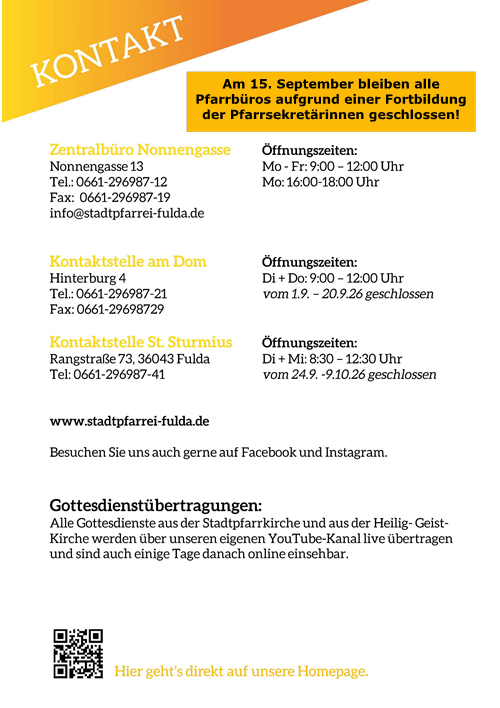 KONTAKT

Am 15. September bleiben alle Pfarrbüros aufgrund einer Fortbildung der Pfarrsekretärinnen geschlossen!

Zentralbüro Nonnengasse
Nonnengasse 13
Tel.: 0661-296987-12
Fax: 0661-296987-19
info@stadtpfarrei-fulda.de

Öffnungszeiten:
Mo - Fr: 9:00 – 12:00 Uhr
Mo: 16:00-18:00 Uhr

Kontaktstelle am Dom
Hinterburg 4
Tel.: 0661-296987-21
Fax: 0661-29698729

Öffnungszeiten:
Di + Do: 9:00 – 12:00 Uhr
vom 1.9. – 20.9.26 geschlossen

Kontaktstelle St. Sturmius
Rangstraße 73, 36043 Fulda
Tel: 0661-296987-41

Öffnungszeiten:
Di + Mi: 8:30 – 12:30 Uhr
vom 24.9. -9.10.26 geschlossen

www.stadtpfarrei-fulda.de

Besuchen Sie uns auch gerne auf Facebook und Instagram.

Gottesdienstübertragungen:
Alle Gottesdienste aus der Stadtpfarrkirche und aus der Heilig- Geist-Kirche werden über unseren eigenen YouTube-Kanal live übertragen und sind auch einige Tage danach online einsehbar.

Hier geht's direkt auf unsere Homepage.